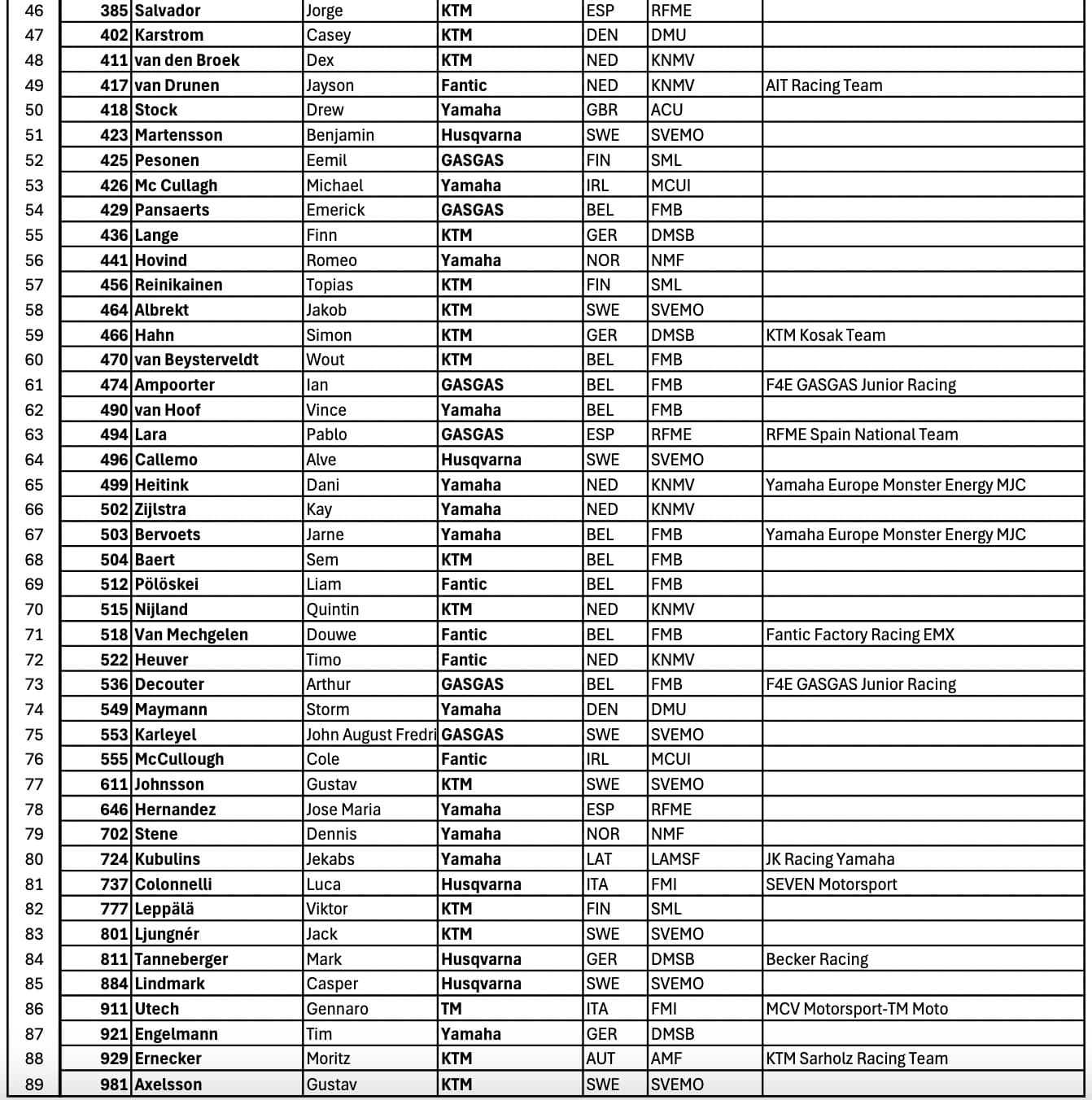 | 46 | 385 | Salvador | Jorge | KTM | ESP | RFME | |
|---|---|---|---|---|---|---|---|
| 47 | 402 | Karstrom | Casey | KTM | DEN | DMU | |
| 48 | 411 | van den Broek | Dex | KTM | NED | KNMV | |
| 49 | 417 | van Drunen | Jayson | Fantic | NED | KNMV | AIT Racing Team |
| 50 | 418 | Stock | Drew | Yamaha | GBR | ACU | |
| 51 | 423 | Martensson | Benjamin | Husqvarna | SWE | SVEMO | |
| 52 | 425 | Pesonen | Eemil | GASGAS | FIN | SML | |
| 53 | 426 | Mc Cullagh | Michael | Yamaha | IRL | MCUI | |
| 54 | 429 | Pansaerts | Emerick | GASGAS | BEL | FMB | |
| 55 | 436 | Lange | Finn | KTM | GER | DMSB | |
| 56 | 441 | Hovind | Romeo | Yamaha | NOR | NMF | |
| 57 | 456 | Reinikainen | Topias | KTM | FIN | SML | |
| 58 | 464 | Albrekt | Jakob | KTM | SWE | SVEMO | |
| 59 | 466 | Hahn | Simon | KTM | GER | DMSB | KTM Kosak Team |
| 60 | 470 | van Beysterveldt | Wout | KTM | BEL | FMB | |
| 61 | 474 | Ampoorter | Ian | GASGAS | BEL | FMB | F4E GASGAS Junior Racing |
| 62 | 490 | van Hoof | Vince | Yamaha | BEL | FMB | |
| 63 | 494 | Lara | Pablo | GASGAS | ESP | RFME | RFME Spain National Team |
| 64 | 496 | Callemo | Alve | Husqvarna | SWE | SVEMO | |
| 65 | 499 | Heitink | Dani | Yamaha | NED | KNMV | Yamaha Europe Monster Energy MJC |
| 66 | 502 | Zijlstra | Kay | Yamaha | NED | KNMV | |
| 67 | 503 | Bervoets | Jarne | Yamaha | BEL | FMB | Yamaha Europe Monster Energy MJC |
| 68 | 504 | Baert | Sem | KTM | BEL | FMB | |
| 69 | 512 | Pölöskei | Liam | Fantic | BEL | FMB | |
| 70 | 515 | Nijland | Quintin | KTM | NED | KNMV | |
| 71 | 518 | Van Mechgelen | Douwe | Fantic | BEL | FMB | Fantic Factory Racing EMX |
| 72 | 522 | Heuver | Timo | Fantic | NED | KNMV | |
| 73 | 536 | Decouter | Arthur | GASGAS | BEL | FMB | F4E GASGAS Junior Racing |
| 74 | 549 | Maymann | Storm | Yamaha | DEN | DMU | |
| 75 | 553 | Karleyel | John August Fredri | GASGAS | SWE | SVEMO | |
| 76 | 555 | McCullough | Cole | Fantic | IRL | MCUI | |
| 77 | 611 | Johnsson | Gustav | KTM | SWE | SVEMO | |
| 78 | 646 | Hernandez | Jose Maria | Yamaha | ESP | RFME | |
| 79 | 702 | Stene | Dennis | Yamaha | NOR | NMF | |
| 80 | 724 | Kubulins | Jekabs | Yamaha | LAT | LAMSF | JK Racing Yamaha |
| 81 | 737 | Colonnelli | Luca | Husqvarna | ITA | FMI | SEVEN Motorsport |
| 82 | 777 | Leppälä | Viktor | KTM | FIN | SML | |
| 83 | 801 | Ljungnér | Jack | KTM | SWE | SVEMO | |
| 84 | 811 | Tanneberger | Mark | Husqvarna | GER | DMSB | Becker Racing |
| 85 | 884 | Lindmark | Casper | Husqvarna | SWE | SVEMO | |
| 86 | 911 | Utech | Gennaro | TM | ITA | FMI | MCV Motorsport-TM Moto |
| 87 | 921 | Engelmann | Tim | Yamaha | GER | DMSB | |
| 88 | 929 | Ernecker | Moritz | KTM | AUT | AMF | KTM Sarholz Racing Team |
| 89 | 981 | Axelsson | Gustav | KTM | SWE | SVEMO | |